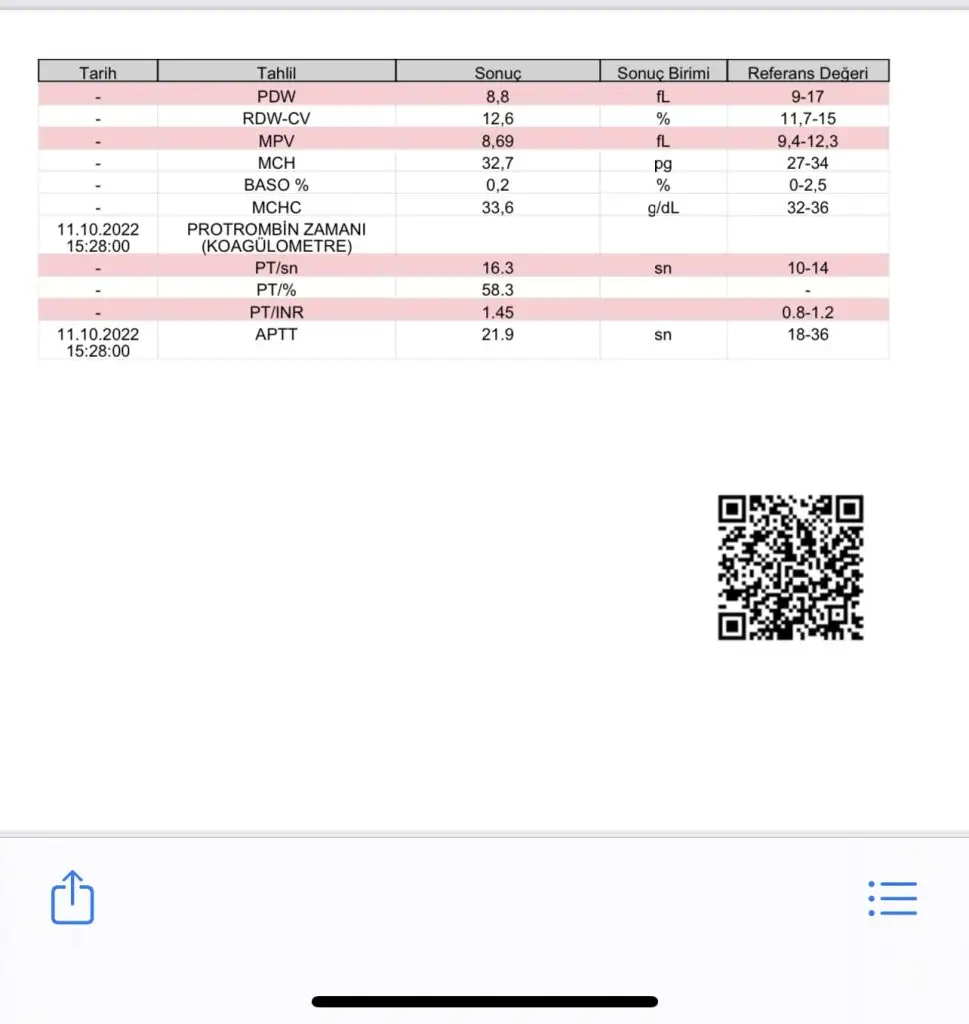 | Tarih | Tahlil | Sonuç | Sonuç Birimi | Referans Değeri |
|---|---|---|---|---|
| - | PDW | 8,8 | fL | 9-17 |
| - | RDW-CV | 12,6 | % | 11,7-15 |
| - | MPV | 8,69 | fL | 9,4-12,3 |
| - | MCH | 32,7 | pg | 27-34 |
| - | BASO % | 0,2 | % | 0-2,5 |
| - | MCHC | 33,6 | g/dL | 32-36 |
| 11.10.2022 15:28:00 | PROTROMBİN ZAMANI (KOAGÜLOMETRE) | | | |
| - | PT/sn | 16.3 | sn | 10-14 |
| - | PT/% | 58.3 | | - |
| - | PT/INR | 1.45 | | 0.8-1.2 |
| 11.10.2022 15:28:00 | APTT | 21.9 | sn | 18-36 |